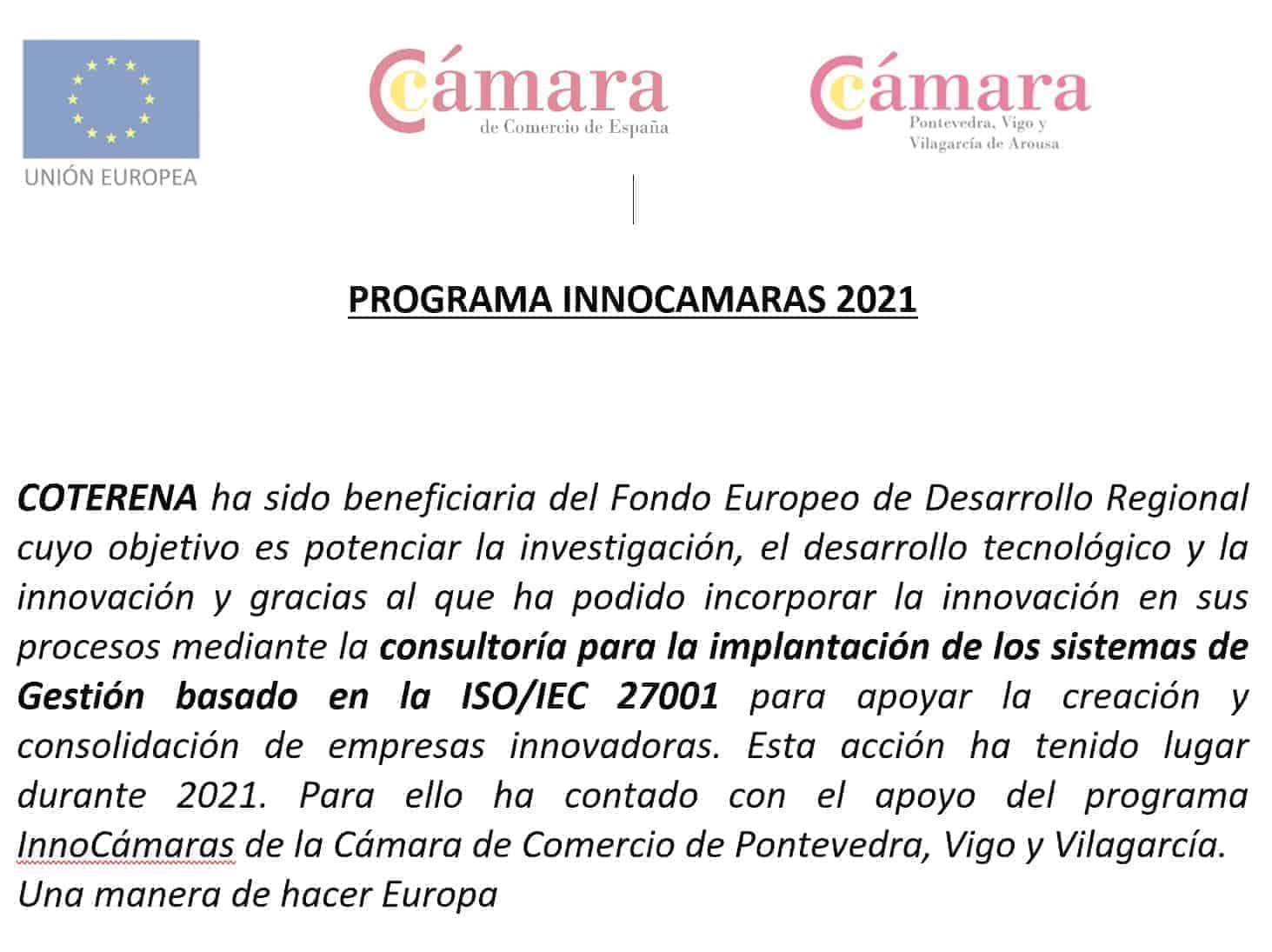 UNIÓN EUROPEA

Cámara
de Comercio de España

Cámara
Pontevedra, Vigo y Vilagarcía de Arousa

PROGRAMA INNOCAMARAS 2021

COTERENA ha sido beneficiaria del Fondo Europeo de Desarrollo Regional cuyo objetivo es potenciar la investigación, el desarrollo tecnológico y la innovación y gracias al que ha podido incorporar la innovación en sus procesos mediante la consultoría para la implantación de los sistemas de Gestión basado en la ISO/IEC 27001 para apoyar la creación y consolidación de empresas innovadoras. Esta acción ha tenido lugar durante 2021. Para ello ha contado con el apoyo del programa InnoCámaras de la Cámara de Comercio de Pontevedra, Vigo y Vilagarcía.
Una manera de hacer Europa